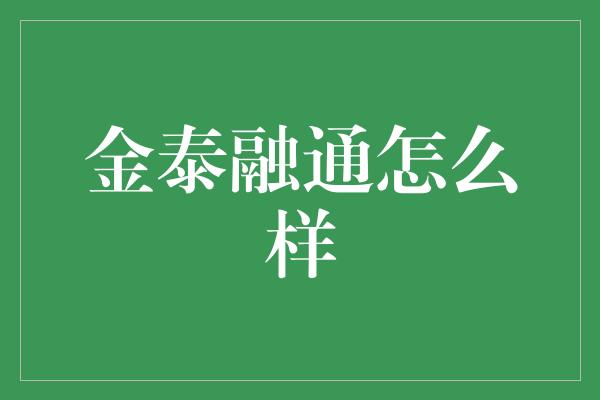 金泰融通怎么样